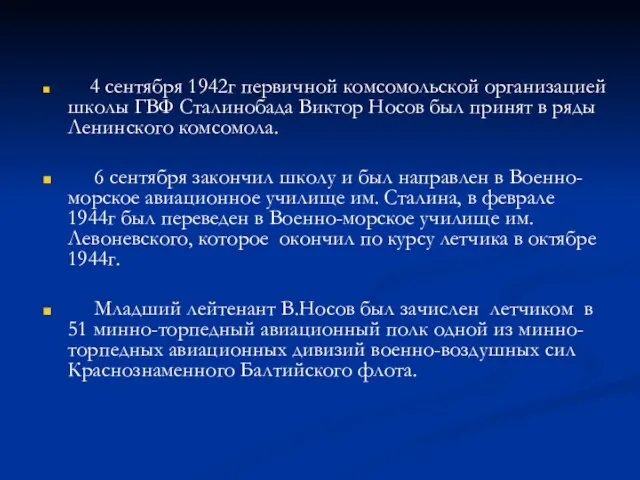 4 сентября 1942г первичной комсомольской организацией школы ГВФ Сталинобада Виктор Носов был принят в ряды Ленинского комсомола.

6 сентября закончил школу и был направлен в Военно-морское авиационное училище им. Сталина, в феврале 1944г был переведен в Военно-морское училище им. Левоневского, которое окончил по курсу летчика в октябре 1944г.

Младший лейтенант В.Носов был зачислен летчиком в 51 минно-торпедный авиационный полк одной из минно-торпедных авиационных дивизий военно-воздушных сил Краснознаменного Балтийского флота.